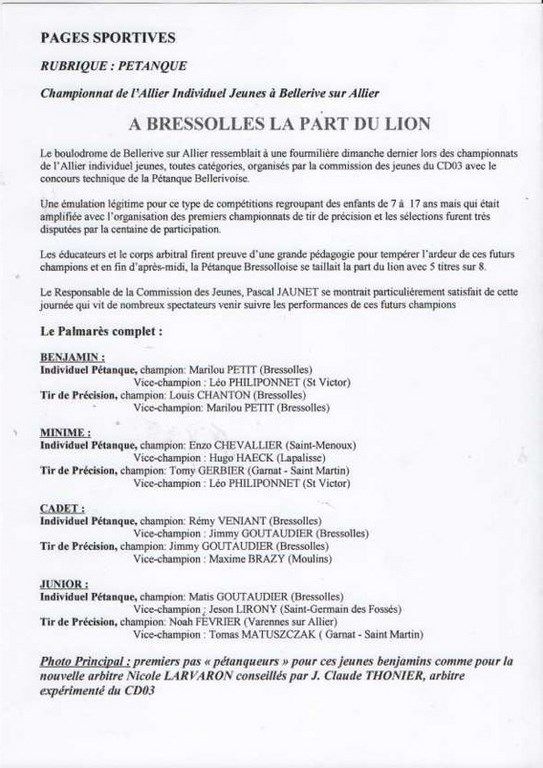 PAGES SPORTIVES

RUBRIQUE : PETANQUE

Championnat de l'Allier Individuel Jeunes à Bellerive sur Allier

A BRESSOLLES LA PART DU LION

Le boulodrome de Bellerive sur Allier ressemblait à une fourmilière dimanche dernier lors des championnats de l'Allier individuel jeunes, toutes catégories, organisés par la commission des jeunes du CD03 avec le concours technique de la Pétanque Bellerivoise.

Une émulation légitime pour ce type de compétitions regroupant des enfants de 7 à 17 ans mais qui était amplifiée avec l'organisation des premiers championnats de tir de précision et les sélections furent très disputées par la centaine de participation.

Les éducateurs et le corps arbitral firent preuve d'une grande pédagogie pour tempérer l'ardeur de ces futurs champions et en fin d'après-midi, la Pétanque Bressolloise se taillait la part du lion avec 5 titres sur 8.

Le Responsable de la Commission des Jeunes, Pascal JAUNET se montrait particulièrement satisfait de cette journée qui vit de nombreux spectateurs venir suivre les performances de ces futurs champions

Le Palmarès complet :

BENJAMIN :
Individuel Pétanque, champion: Marilou PETIT (Bressolles)
Vice-champion : Léo PHILIPONNET (St Victor)
Tir de Précision, champion: Louis CHANTON (Bressolles)
Vice-champion: Marilou PETIT (Bressolles)

MINIME :
Individuel Pétanque, champion: Enzo CHEVALLIER (Saint-Menoux)
Vice-champion : Hugo HAECK (Lapalisse)
Tir de Précision, champion: Tomy GERBIER (Garnat - Saint Martin)
Vice-champion : Léo PHILIPONNET (St Victor)

CADET :
Individuel Pétanque, champion: Rémy VENIANT (Bressolles)
Vice-champion : Jimmy GOUTAUDIER (Bressolles)
Tir de Précision, champion: Jimmy GOUTAUDIER (Bressolles)
Vice-champion : Maxime BRAZY (Moulins)

JUNIOR :
Individuel Pétanque, champion: Matis GOUTAUDIER (Bressolles)
Vice-champion : Jeson LIRONY (Saint-Germain des Fossés)
Tir de Précision, champion: Noah FEVRIER (Varennes sur Allier)
Vice-champion : Tomas MATUSZCZAK ( Garnat - Saint Martin)

Photo Principal : premiers pas « pétanqueurs » pour ces jeunes benjamins comme pour la nouvelle arbitre Nicole LARVARON conseillés par J. Claude THONIER, arbitre expérimenté du CD03